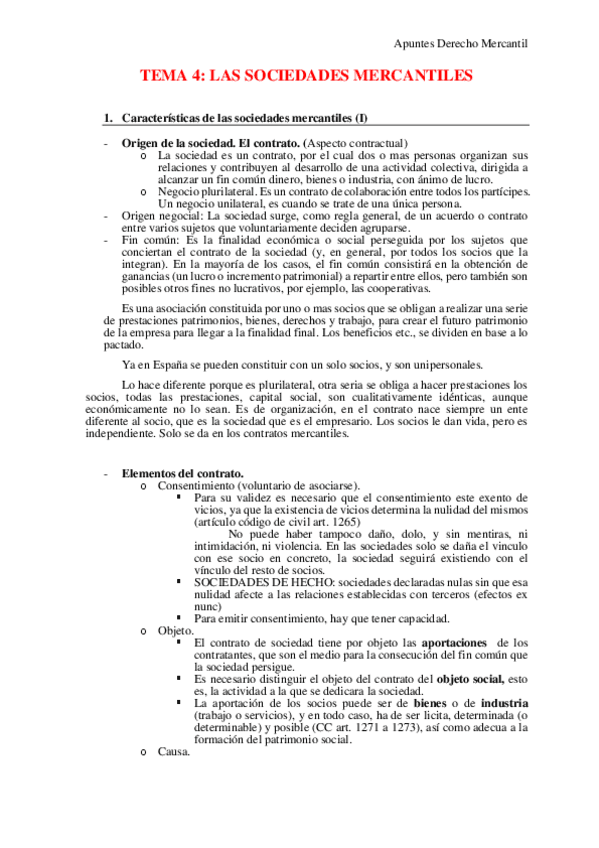 Apuntes Derecho Mercantil

TEMA 4: LAS SOCIEDADES MERCANTILES

1. Características de las sociedades mercantiles (I)

- Origen de la sociedad. El contrato. (Aspecto contractual)
  o La sociedad es un contrato, por el cual dos o mas personas organizan sus relaciones y contribuyen al desarrollo de una actividad colectiva, dirigida a alcanzar un fin común dinero, bienes o industria, con ánimo de lucro.
  o Negocio plurilateral. Es un contrato de colaboración entre todos los partícipes. Un negocio unilateral, es cuando se trate de una única persona.
- Origen negocial: La sociedad surge, como regla general, de un acuerdo o contrato entre varios sujetos que voluntariamente deciden agruparse.
- Fin común: Es la finalidad económica o social perseguida por los sujetos que conciertan el contrato de la sociedad (y, en general, por todos los socios que la integran). En la mayoría de los casos, el fin común consistirá en la obtención de ganancias (un lucro o incremento patrimonial) a repartir entre ellos, pero también son posibles otros fines no lucrativos, por ejemplo, las cooperativas.

Es una asociación constituida por uno o mas socios que se obligan a realizar una serie de prestaciones patrimonios, bienes, derechos y trabajo, para crear el futuro patrimonio de la empresa para llegar a la finalidad final. Los beneficios etc., se dividen en base a lo pactado.

Ya en España se pueden constituir con un solo socios, y son unipersonales.

Lo hace diferente porque es plurilateral, otra seria se obliga a hacer prestaciones los socios, todas las prestaciones, capital social, son cualitativamente idénticas, aunque económicamente no lo sean. Es de organización, en el contrato nace siempre un ente diferente al socio, que es la sociedad que es el empresario. Los socios le dan vida, pero es independiente. Solo se da en los contratos mercantiles.

- Elementos del contrato.
  o Consentimiento (voluntario de asociarse).
    ▪ Para su validez es necesario que el consentimiento este exento de vicios, ya que la existencia de vicios determina la nulidad del mismos (artículo código de civil art. 1265)
    No puede haber tampoco daño, dolo, y sin mentiras, ni intimidación, ni violencia. En las sociedades solo se daña el vinculo con ese socio en concreto, la sociedad seguirá existiendo con el vínculo del resto de socios.
    ▪ SOCIEDADES DE HECHO: sociedades declaradas nulas sin que esa nulidad afecte a las relaciones establecidas con terceros (efectos ex nunc)
    ▪ Para emitir consentimiento, hay que tener capacidad.
  o Objeto.
    ▪ El contrato de sociedad tiene por objeto las aportaciones de los contratantes, que son el medio para la consecución del fin común que la sociedad persigue.
    ▪ Es necesario distinguir el objeto del contrato del objeto social, esto es, la actividad a la que se dedicara la sociedad.
    ▪ La aportación de los socios puede ser de bienes o de industria (trabajo o servicios), y en todo caso, ha de ser licita, determinada (o determinable) y posible (CC art. 1271 a 1273), así como adecua a la formación del patrimonio social.
  o Causa.